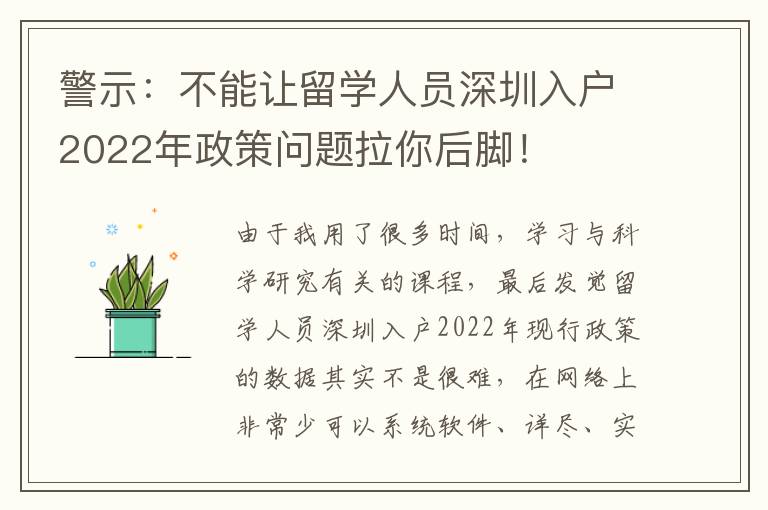 警示：不能让留学人员深圳入户2022年政策问题拉你后脚！

由于我用了很多时间，学习与科学研究有关的课程，最后发觉留学人员深圳入户2022年现行政策的数据其实不是很难，在网络上非常少可以系统软件、详尽、实